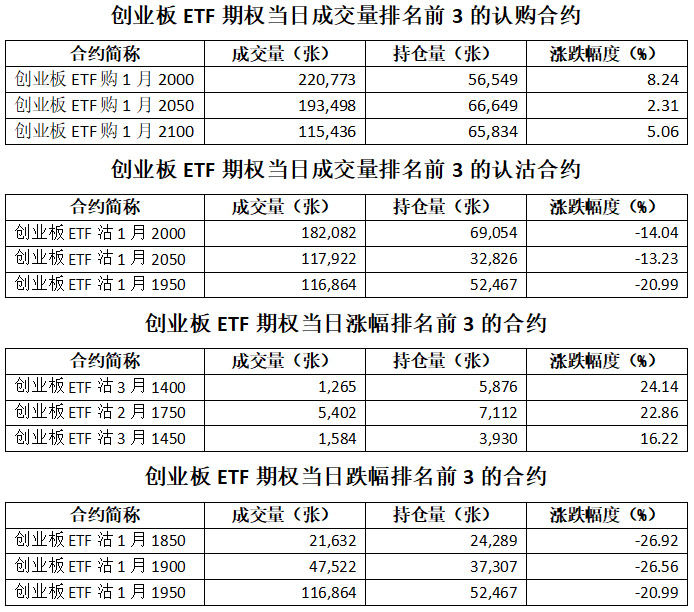 创业板 ETF 期权当日成交量排名前 3 的认购合约

| 合约简称 | 成交量（张） | 持仓量（张） | 涨跌幅度（%） |
|---|---|---|---|
| 创业板 ETF 购 1 月 2000 | 220,773 | 56,549 | 8.24 |
| 创业板 ETF 购 1 月 2050 | 193,498 | 66,649 | 2.31 |
| 创业板 ETF 购 1 月 2100 | 115,436 | 65,834 | 5.06 |

创业板 ETF 期权当日成交量排名前 3 的认沽合约

| 合约简称 | 成交量（张） | 持仓量（张） | 涨跌幅度（%） |
|---|---|---|---|
| 创业板 ETF 沽 1 月 2000 | 182,082 | 69,054 | -14.04 |
| 创业板 ETF 沽 1 月 2050 | 117,922 | 32,826 | -13.23 |
| 创业板 ETF 沽 1 月 1950 | 116,864 | 52,467 | -20.99 |

创业板 ETF 期权当日涨幅排名前 3 的合约

| 合约简称 | 成交量（张） | 持仓量（张） | 涨跌幅度（%） |
|---|---|---|---|
| 创业板 ETF 沽 3 月 1400 | 1,265 | 5,876 | 24.14 |
| 创业板 ETF 沽 2 月 1750 | 5,402 | 7,112 | 22.86 |
| 创业板 ETF 沽 3 月 1450 | 1,584 | 3,930 | 16.22 |

创业板 ETF 期权当日跌幅排名前 3 的合约

| 合约简称 | 成交量（张） | 持仓量（张） | 涨跌幅度（%） |
|---|---|---|---|
| 创业板 ETF 沽 1 月 1850 | 21,632 | 24,289 | -26.92 |
| 创业板 ETF 沽 1 月 1900 | 47,522 | 37,307 | -26.56 |
| 创业板 ETF 沽 1 月 1950 | 116,864 | 52,467 | -20.99 |